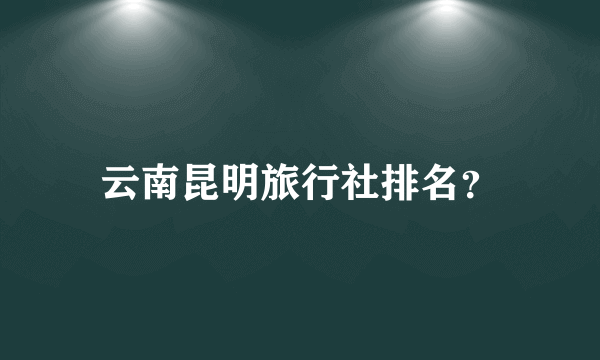 云南昆明旅行社排名？